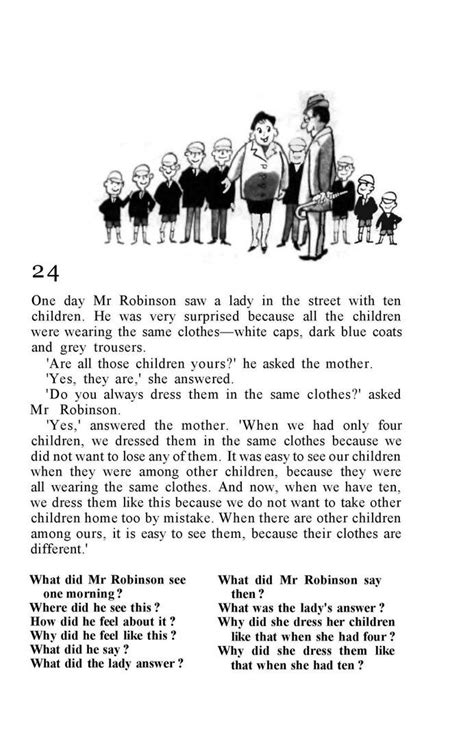 24

One day Mr Robinson saw a lady in the street with ten children. He was very surprised because all the children were wearing the same clothes—white caps, dark blue coats and grey trousers.

'Are all those children yours?' he asked the mother.

'Yes, they are,' she answered.

'Do you always dress them in the same clothes?' asked Mr Robinson.

'Yes,' answered the mother. 'When we had only four children, we dressed them in the same clothes because we did not want to lose any of them. It was easy to see our children when they were among other children, because they were all wearing the same clothes. And now, when we have ten, we dress them like this because we do not want to take other children home too by mistake. When there are other children among ours, it is easy to see them, because their clothes are different.'

What did Mr Robinson see one morning?
Where did he see this?
How did he feel about it?
Why did he feel like this?
What did he say?
What did the lady answer?

What did Mr Robinson say then?
What was the lady's answer?
Why did she dress her children like that when she had four?
Why did she dress them like that when she had ten?